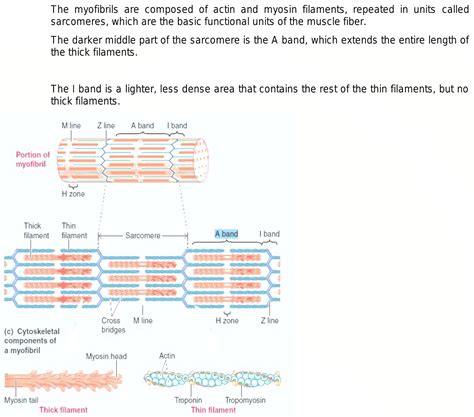 The myofibrils are composed of actin and myosin filaments, repeated in units called sarcomeres, which are the basic functional units of the muscle fiber.

The darker middle part of the sarcomere is the A band, which extends the entire length of the thick filaments.

The I band is a lighter, less dense area that contains the rest of the thin filaments, but no thick filaments.

M line
Z line
A band
I band
Portion of myofibril
H zone

Thick filament
Thin filament
Sarcomere
A band
I band
Cross bridges
M line
H zone
Z line

(c) Cytoskeletal components of a myofibril

Myosin head
Myosin tail
Thick filament
Actin
Troponin
Tropomyosin
Thin filament